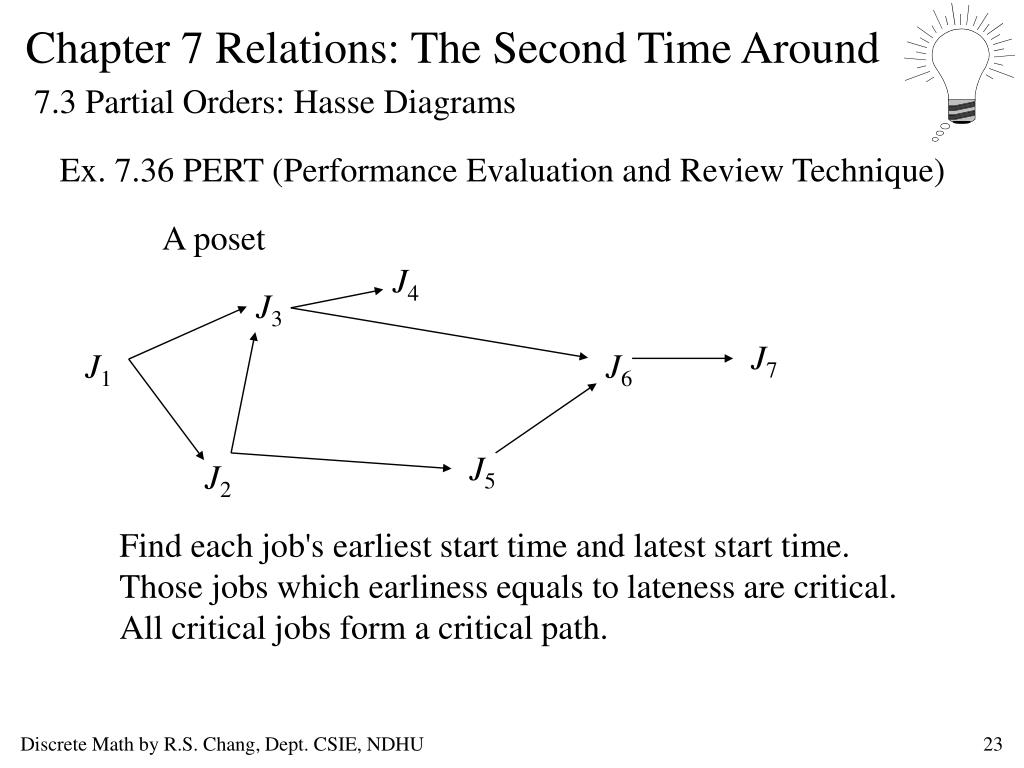 Chapter 7 Relations: The Second Time Around

7.3 Partial Orders: Hasse Diagrams

Ex. 7.36 PERT (Performance Evaluation and Review Technique)

A poset

$J_4$

$J_3$

$J_1$

$J_6$

$J_7$

$J_2$

$J_5$

Find each job's earliest start time and latest start time.
Those jobs which earliness equals to lateness are critical.
All critical jobs form a critical path.

Discrete Math by R.S. Chang, Dept. CSIE, NDHU

23